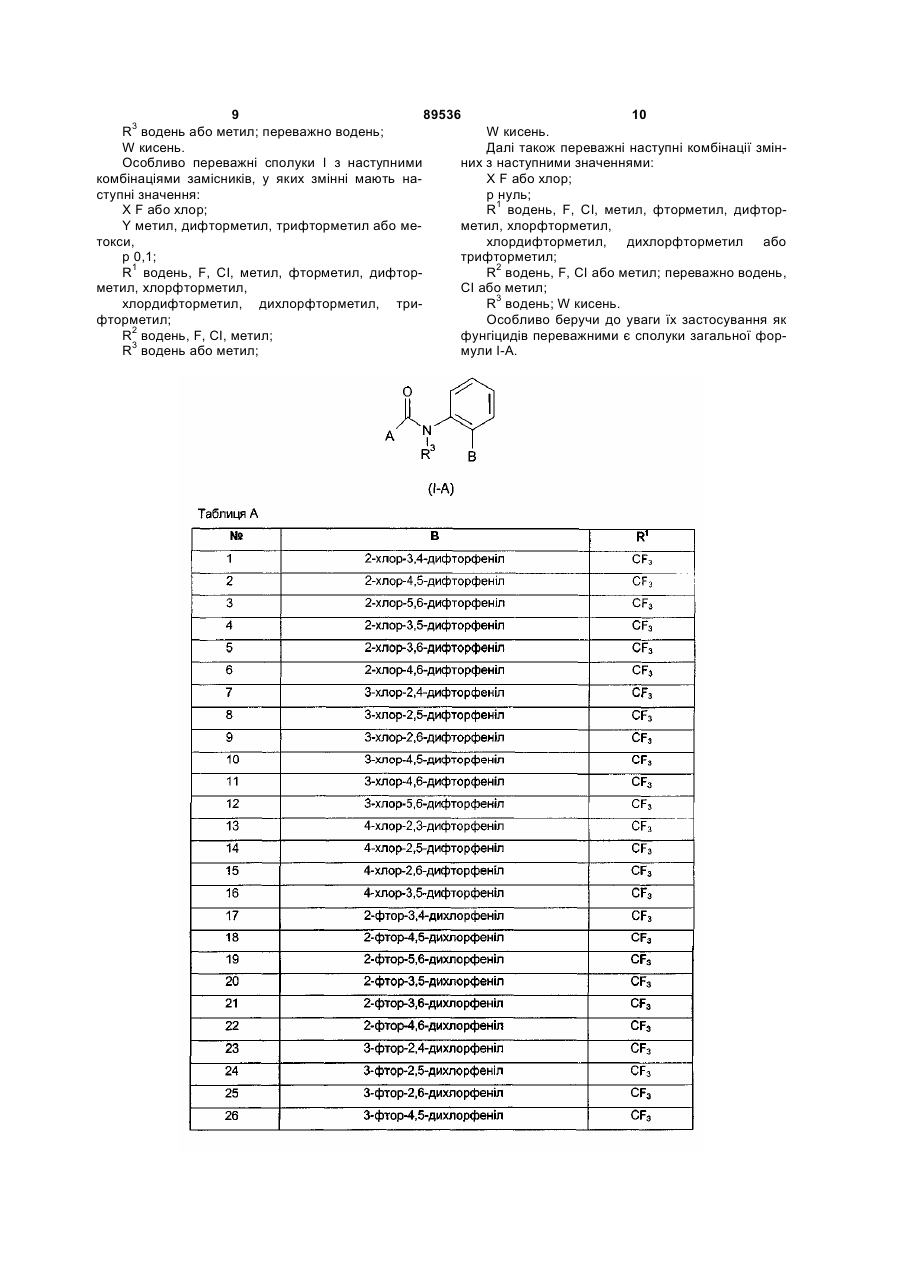 9 89536 10

$R^3$ водень або метил; переважно водень;

W кисень.

Особливо переважні сполуки I з наступними комбінаціями замісників, у яких змінні мають наступні значення:

X F або хлор;

Y метил, дифторметил, трифторметил або метокси,

p 0,1;

$R^1$ водень, F, Cl, метил, фторметил, дифторметил, хлорфторметил,

хлордифторметил, дихлорфторметил, трифторметил;

$R^2$ водень, F, Cl, метил;

$R^3$ водень або метил;

W кисень.

Далі також переважні наступні комбінації змінних з наступними значеннями:

X F або хлор;

p нуль;

$R^1$ водень, F, Cl, метил, фторметил, дифторметил, хлорфторметил,

хлордифторметил, дихлорфторметил або трифторметил;

$R^2$ водень, F, Cl або метил; переважно водень, Cl або метил;

$R^3$ водень; W кисень.

Особливо беручи до уваги їх застосування як фунгіцидів переважними є сполуки загальної формули I-A.

O
A N
$R^3$ B

(I-A)

Таблиця A

| № | B | $R^1$ |
|---|---|---|
| 1 | 2-хлор-3,4-дифторфеніл | $CF_3$ |
| 2 | 2-хлор-4,5-дифторфеніл | $CF_3$ |
| 3 | 2-хлор-5,6-дифторфеніл | $CF_3$ |
| 4 | 2-хлор-3,5-дифторфеніл | $CF_3$ |
| 5 | 2-хлор-3,6-дифторфеніл | $CF_3$ |
| 6 | 2-хлор-4,6-дифторфеніл | $CF_3$ |
| 7 | 3-хлор-2,4-дифторфеніл | $CF_3$ |
| 8 | 3-хлор-2,5-дифторфеніл | $CF_3$ |
| 9 | 3-хлор-2,6-дифторфеніл | $CF_3$ |
| 10 | 3-хлор-4,5-дифторфеніл | $CF_3$ |
| 11 | 3-хлор-4,6-дифторфеніл | $CF_3$ |
| 12 | 3-хлор-5,6-дифторфеніл | $CF_3$ |
| 13 | 4-хлор-2,3-дифторфеніл | $CF_3$ |
| 14 | 4-хлор-2,5-дифторфеніл | $CF_3$ |
| 15 | 4-хлор-2,6-дифторфеніл | $CF_3$ |
| 16 | 4-хлор-3,5-дифторфеніл | $CF_3$ |
| 17 | 2-фтор-3,4-дихлорфеніл | $CF_3$ |
| 18 | 2-фтор-4,5-дихлорфеніл | $CF_3$ |
| 19 | 2-фтор-5,6-дихлорфеніл | $CF_3$ |
| 20 | 2-фтор-3,5-дихлорфеніл | $CF_3$ |
| 21 | 2-фтор-3,6-дихлорфеніл | $CF_3$ |
| 22 | 2-фтор-4,6-дихлорфеніл | $CF_3$ |
| 23 | 3-фтор-2,4-дихлорфеніл | $CF_3$ |
| 24 | 3-фтор-2,5-дихлорфеніл | $CF_3$ |
| 25 | 3-фтор-2,6-дихлорфеніл | $CF_3$ |
| 26 | 3-фтор-4,5-дихлорфеніл | $CF_3$ |